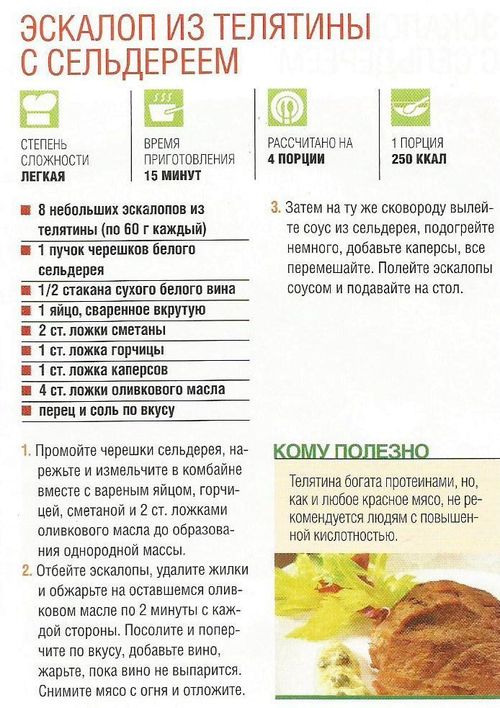 ЭСКАЛОП ИЗ ТЕЛЯТИНЫ С СЕЛЬДЕРЕЕМ

СТЕПЕНЬ СЛОЖНОСТИ
ЛЕГКАЯ

ВРЕМЯ ПРИГОТОВЛЕНИЯ
15 МИНУТ

РАССЧИТАНО НА
4 ПОРЦИИ

1 ПОРЦИЯ
250 ККАЛ

8 небольших эскалопов из телятины (по 60 г каждый)
1 пучок черешков белого сельдерея
1/2 стакана сухого белого вина
1 яйцо, сваренное вкрутую
2 ст. ложки сметаны
1 ст. ложка горчицы
1 ст. ложка каперсов
4 ст. ложки оливкового масла
перец и соль по вкусу

1. Промойте черешки сельдерея, нарежьте и измельчите в комбайне вместе с вареным яйцом, горчицей, сметаной и 2 ст. ложками оливкового масла до образования однородной массы.
2. Отбейте эскалопы, удалите жилки и обжарьте на оставшемся оливковом масле по 2 минуты с каждой стороны. Посолите и поперчите по вкусу, добавьте вино, жарьте, пока вино не выпарится. Снимите мясо с огня и отложите.
3. Затем на ту же сковороду вылейте соус из сельдерея, подогрейте немного, добавьте каперсы, все перемешайте. Полейте эскалопы соусом и подавайте на стол.

КОМУ ПОЛЕЗНО
Телятина богата протеинами, но, как и любое красное мясо, не рекомендуется людям с повышенной кислотностью.